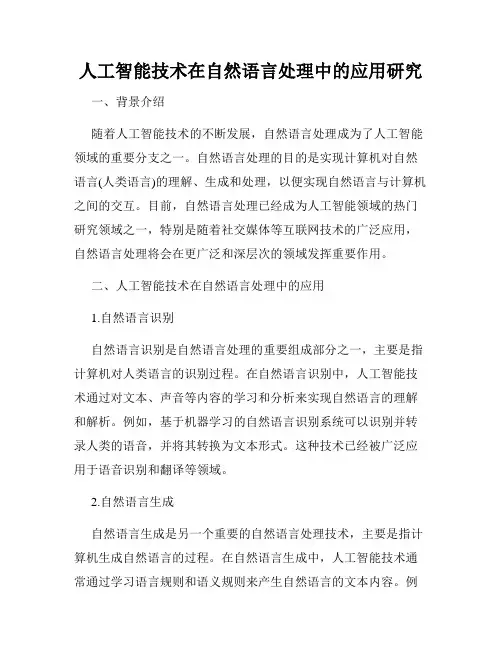 人工智能技术在自然语言处理中的应用研究

一、背景介绍

随着人工智能技术的不断发展，自然语言处理成为了人工智能领域的重要分支之一。自然语言处理的目的是实现计算机对自然语言(人类语言)的理解、生成和处理，以便实现自然语言与计算机之间的交互。目前，自然语言处理已经成为人工智能领域的热门研究领域之一，特别是随着社交媒体等互联网技术的广泛应用，自然语言处理将会在更广泛和深层次的领域发挥重要作用。

二、人工智能技术在自然语言处理中的应用

1.自然语言识别

自然语言识别是自然语言处理的重要组成部分之一，主要是指计算机对人类语言的识别过程。在自然语言识别中，人工智能技术通过对文本、声音等内容的学习和分析来实现自然语言的理解和解析。例如，基于机器学习的自然语言识别系统可以识别并转录人类的语音，并将其转换为文本形式。这种技术已经被广泛应用于语音识别和翻译等领域。

2.自然语言生成

自然语言生成是另一个重要的自然语言处理技术，主要是指计算机生成自然语言的过程。在自然语言生成中，人工智能技术通常通过学习语言规则和语义规则来产生自然语言的文本内容。例